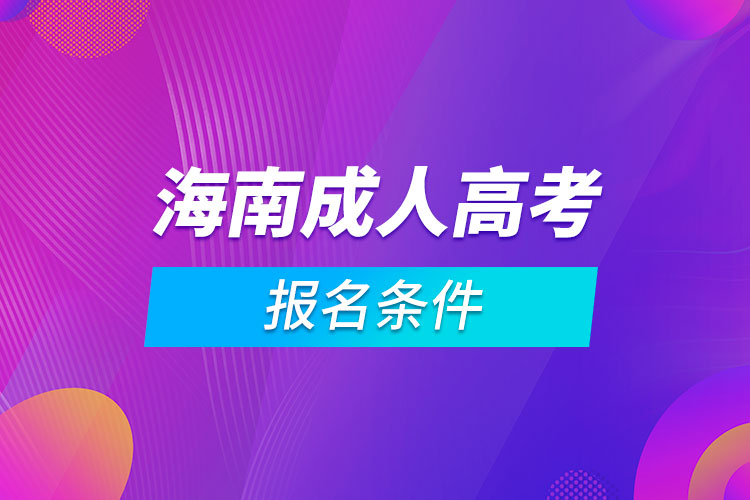 海南成人高考

报名条件